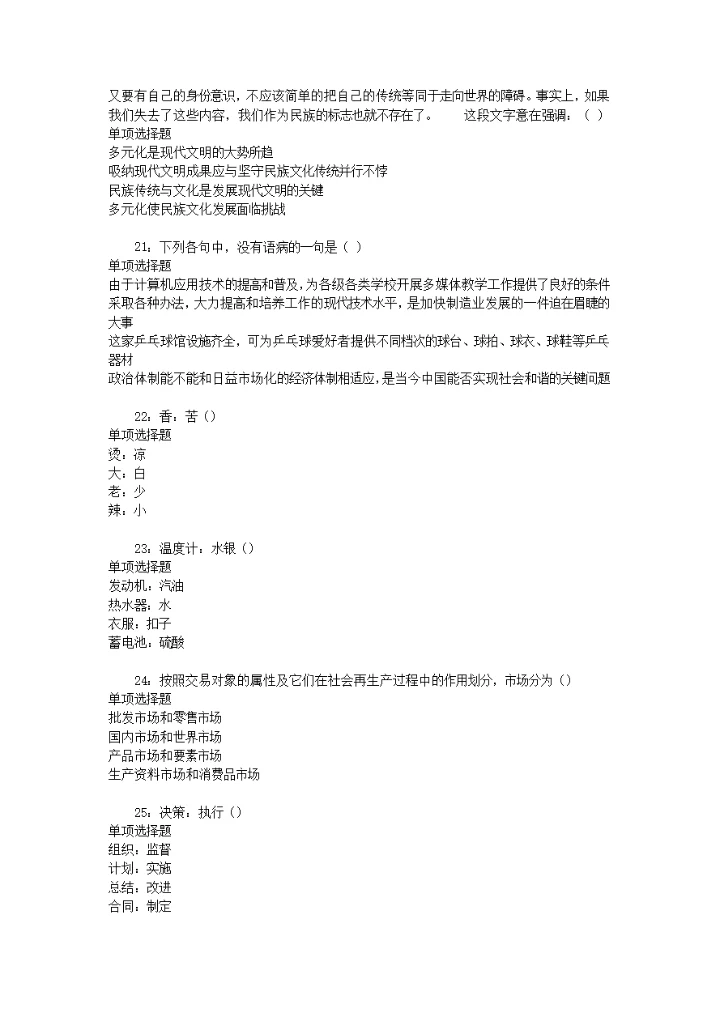 又要有自己的身份意识，不应该简单的把自己的传统等同于走向世界的障碍。事实上，如果我们失去了这些内容，我们作为民族的标志也就不存在了。　　这段文字意在强调：（ ）
单项选择题
多元化是现代文明的大势所趋
吸纳现代文明成果应与坚守民族文化传统并行不悖
民族传统与文化是发展现代文明的关键
多元化使民族文化发展面临挑战

21：下列各句中，没有语病的一句是（ ）
单项选择题
由于计算机应用技术的提高和普及，为各级各类学校开展多媒体教学工作提供了良好的条件
采取各种办法，大力提高和培养工作的现代技术水平，是加快制造业发展的一件迫在眉睫的大事
这家乒乓球馆设施齐全，可为乒乓球爱好者提供不同档次的球台、球拍、球衣、球鞋等乒乓器材
政治体制能不能和日益市场化的经济体制相适应，是当今中国能否实现社会和谐的关键问题

22：香：苦（）
单项选择题
烫：凉
大：白
老：少
辣：小

23：温度计：水银（）
单项选择题
发动机：汽油
热水器：水
衣服：扣子
蓄电池：硫酸

24：按照交易对象的属性及它们在社会再生产过程中的作用划分，市场分为（）
单项选择题
批发市场和零售市场
国内市场和世界市场
产品市场和要素市场
生产资料市场和消费品市场

25：决策：执行（）
单项选择题
组织：监督
计划：实施
总结：改进
合同：制定